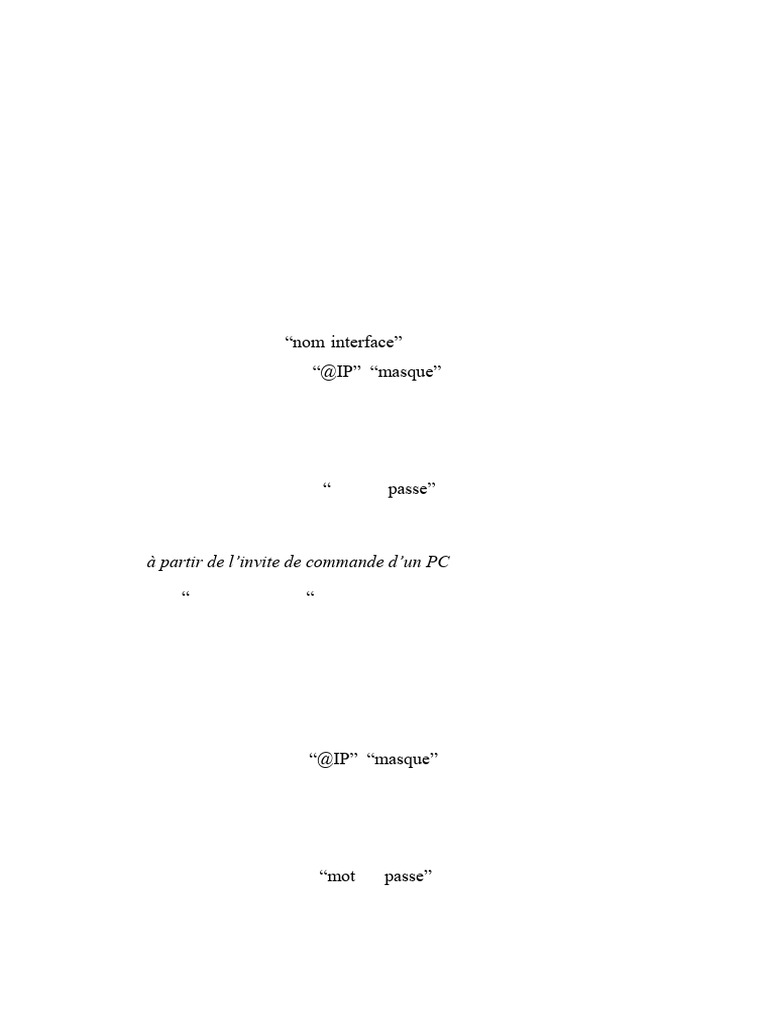 "nom interface"

"@IP" "masque"

" passe"

à partir de l'invite de commande d'un PC

" "

"@IP" "masque"

"mot passe"